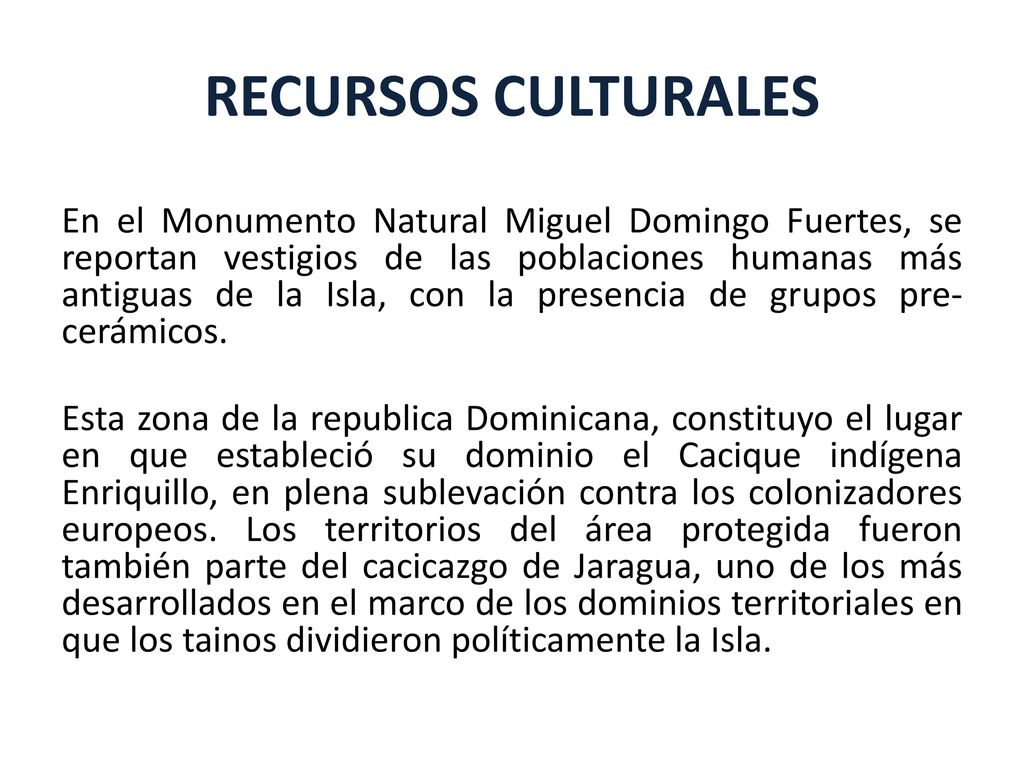 RECURSOS CULTURALES

En el Monumento Natural Miguel Domingo Fuertes, se reportan vestigios de las poblaciones humanas más antiguas de la Isla, con la presencia de grupos pre-cerámicos.

Esta zona de la republica Dominicana, constituyo el lugar en que estableció su dominio el Cacique indígena Enriquillo, en plena sublevación contra los colonizadores europeos. Los territorios del área protegida fueron también parte del cacicazgo de Jaragua, uno de los más desarrollados en el marco de los dominios territoriales en que los tainos dividieron políticamente la Isla.